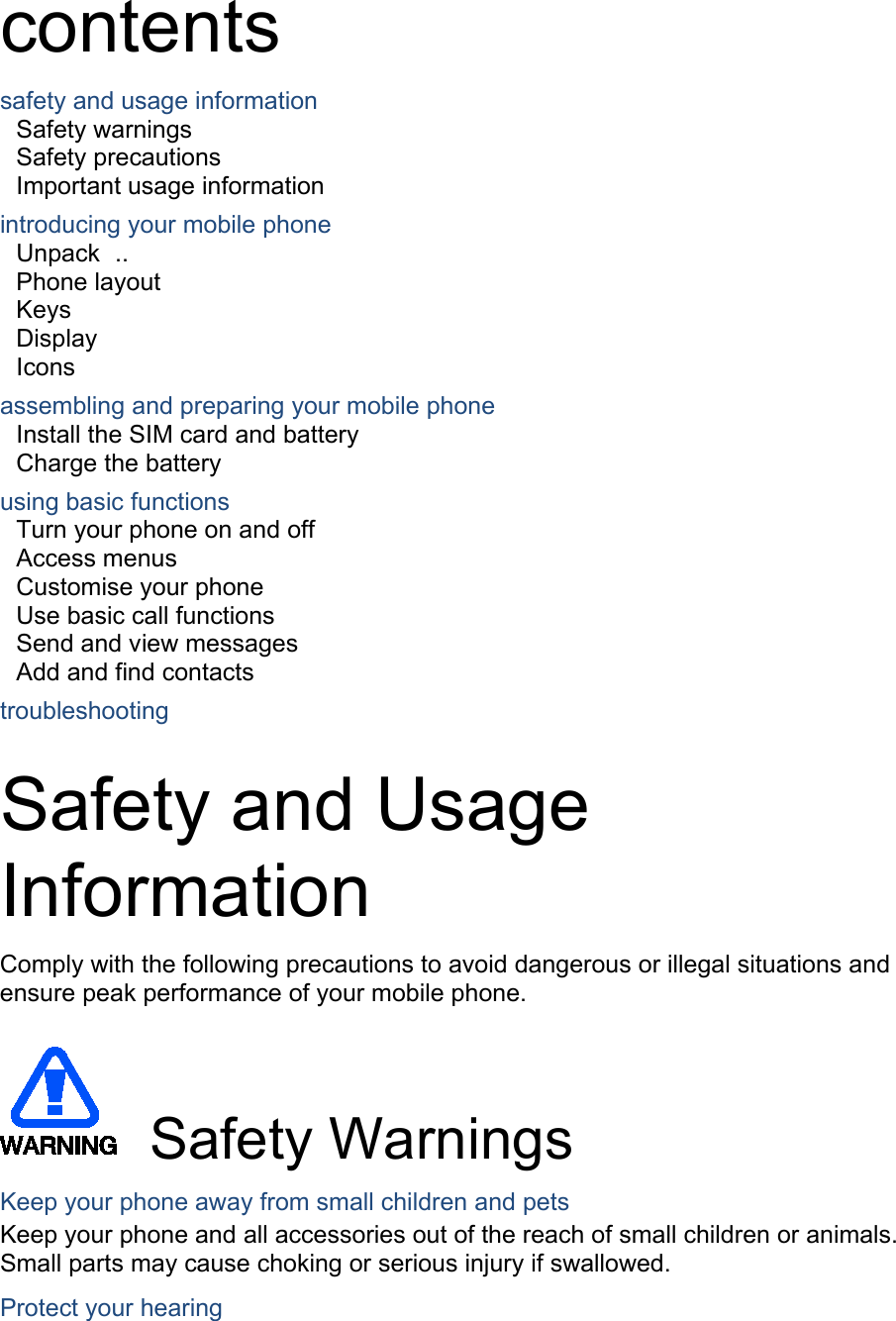 contents

safety and usage information
Safety warnings
Safety precautions
Important usage information

introducing your mobile phone
Unpack ..
Phone layout
Keys
Display
Icons

assembling and preparing your mobile phone
Install the SIM card and battery
Charge the battery

using basic functions
Turn your phone on and off
Access menus
Customise your phone
Use basic call functions
Send and view messages
Add and find contacts

troubleshooting

Safety and Usage Information

Comply with the following precautions to avoid dangerous or illegal situations and ensure peak performance of your mobile phone.

WARNING

Safety Warnings

Keep your phone away from small children and pets
Keep your phone and all accessories out of the reach of small children or animals. Small parts may cause choking or serious injury if swallowed.

Protect your hearing